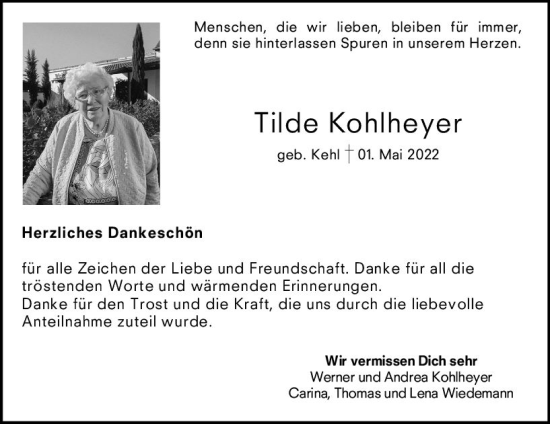 Menschen, die wir lieben, bleiben für immer, denn sie hinterlassen Spuren in unserem Herzen.

Tilde Kohlheyer

geb. Kehl † 01. Mai 2022

Herzliches Dankeschön

für alle Zeichen der Liebe und Freundschaft. Danke für all die tröstenden Worte und wärmenden Erinnerungen.
Danke für den Trost und die Kraft, die uns durch die liebevolle Anteilnahme zuteil wurde.

Wir vermissen Dich sehr
Werner und Andrea Kohlheyer
Carina, Thomas und Lena Wiedemann